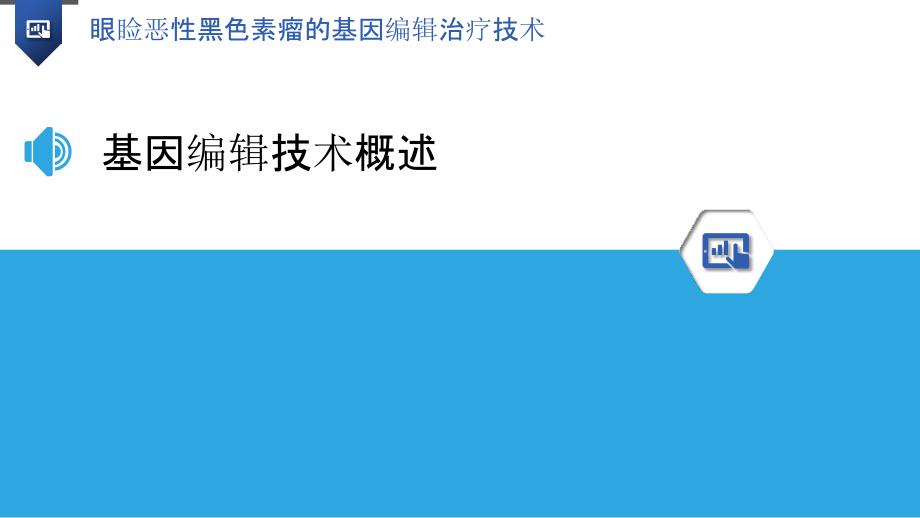 眼睑恶性黑色素瘤的基因编辑治疗技术

基因编辑技术概述